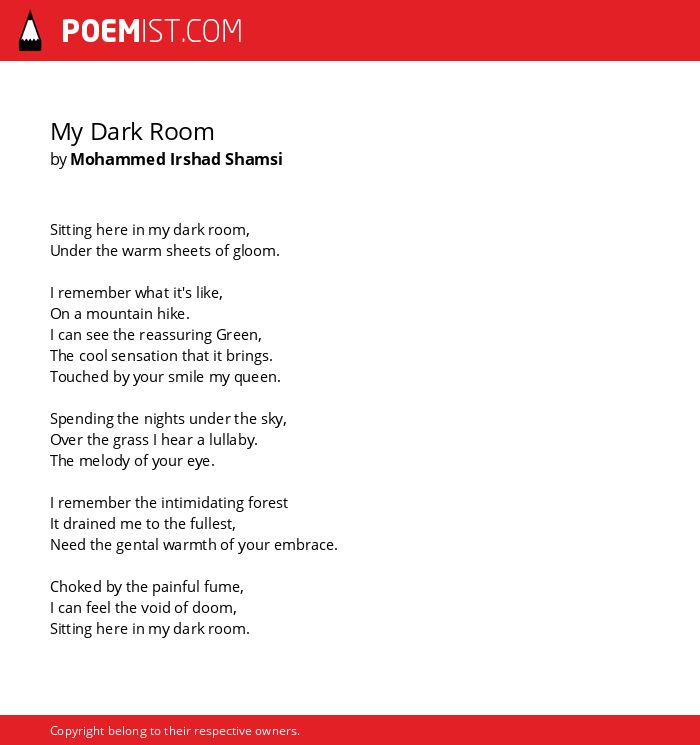 POEMIST.COM

My Dark Room
by Mohammed Irshad Shamsi

Sitting here in my dark room,
Under the warm sheets of gloom.

I remember what it's like,
On a mountain hike.
I can see the reassuring Green,
The cool sensation that it brings.
Touched by your smile my queen.

Spending the nights under the sky,
Over the grass I hear a lullaby.
The melody of your eye.

I remember the intimidating forest
It drained me to the fullest,
Need the gental warmth of your embrace.

Choked by the painful fume,
I can feel the void of doom,
Sitting here in my dark room.

Copyright belong to their respective owners.